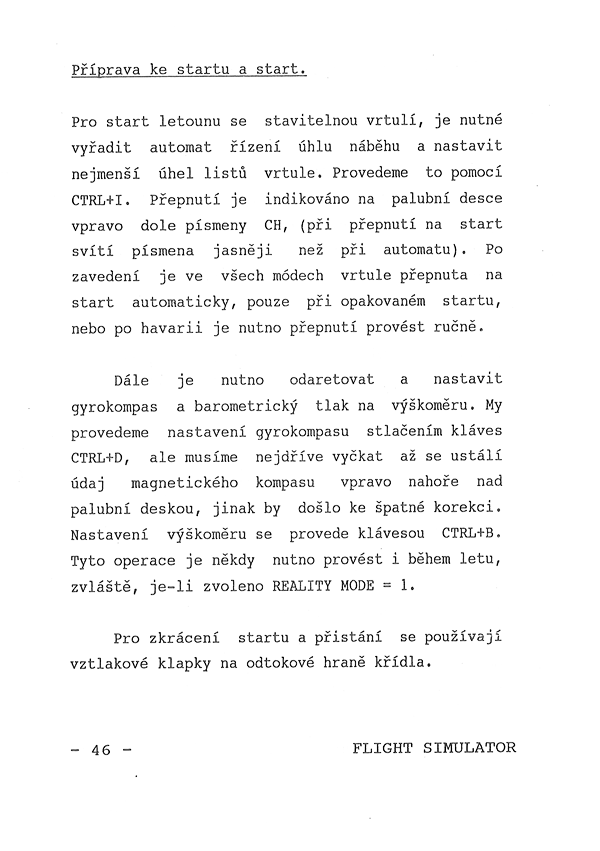 Příprava ke startu a start.

Pro start letounu se stavitelnou vrtulí, je nutné vyřadit automat řízení úhlu náběhu a nastavit nejmenší úhel listů vrtule. Provedeme to pomocí CTRL+I. Přepnutí je indikováno na palubní desce vpravo dole písmeny CH, (při přepnutí na start svítí písmena jasněji než při automatu). Po zavedení je ve všech módech vrtule přepnuta na start automaticky, pouze při opakovaném startu, nebo po havarii je nutno přepnutí provést ručně.

Dále je nutno odaretovat a nastavit gyrokompas a barometrický tlak na výškoměru. My provedeme nastavení gyrokompasu stlačením kláves CTRL+D, ale musíme nejdříve vyčkat až se ustálí údaj magnetického kompasu vpravo nahoře nad palubní deskou, jinak by došlo ke špatné korekci. Nastavení výškoměru se provede klávesou CTRL+B. Tyto operace je někdy nutno provést i během letu, zvláště, je-li zvoleno REALITY MODE = 1.

Pro zkrácení startu a přistání se používají vztlakové klapky na odtokové hraně křídla.

- 46 -

FLIGHT SIMULATOR